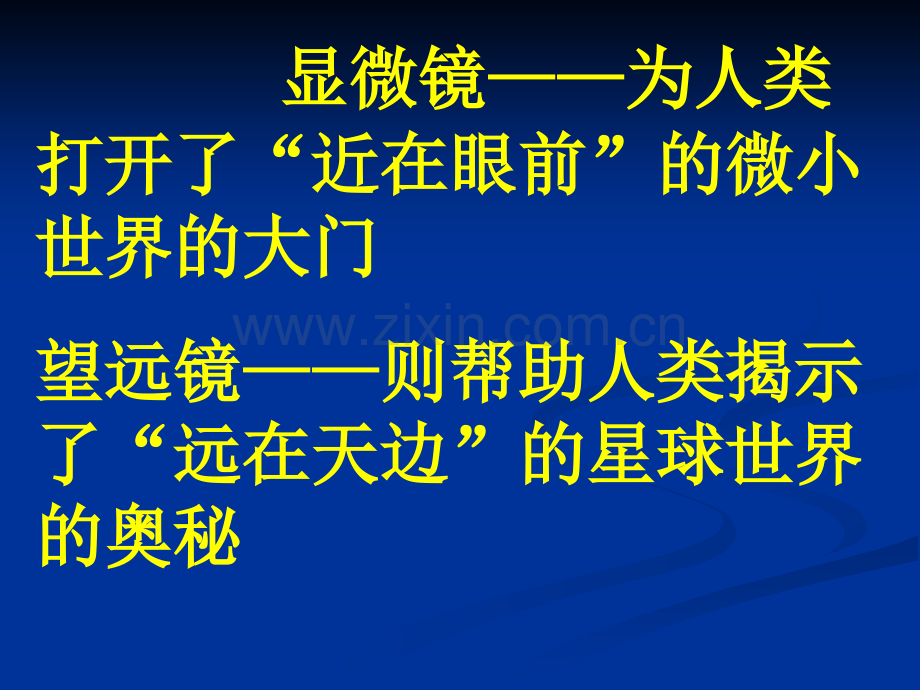 显微镜——为人类打开了“近在眼前”的微小世界的大门

www.zixin.com.cn

望远镜——则帮助人类揭示了“远在天边”的星球世界的奥秘